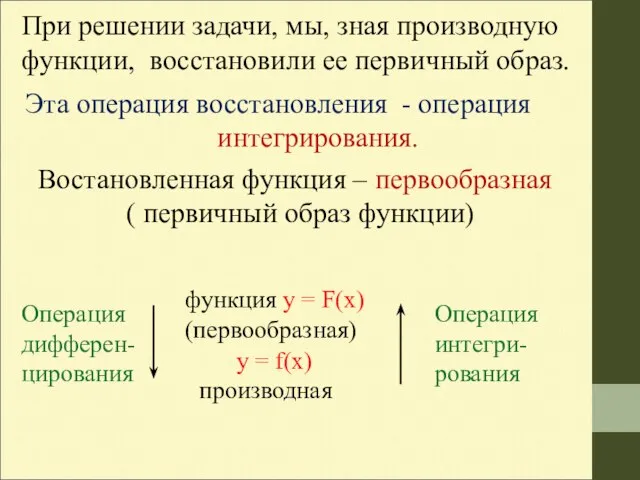 При решении задачи, мы, зная производную функции, восстановили ее первичный образ.

Эта операция восстановления - операция интегрирования.

Востановленная функция – первообразная ( первичный образ функции)

Операция дифференцирования

функция $y = F(x)$ (первообразная)

$y = f(x)$ производная

Операция интегрирования